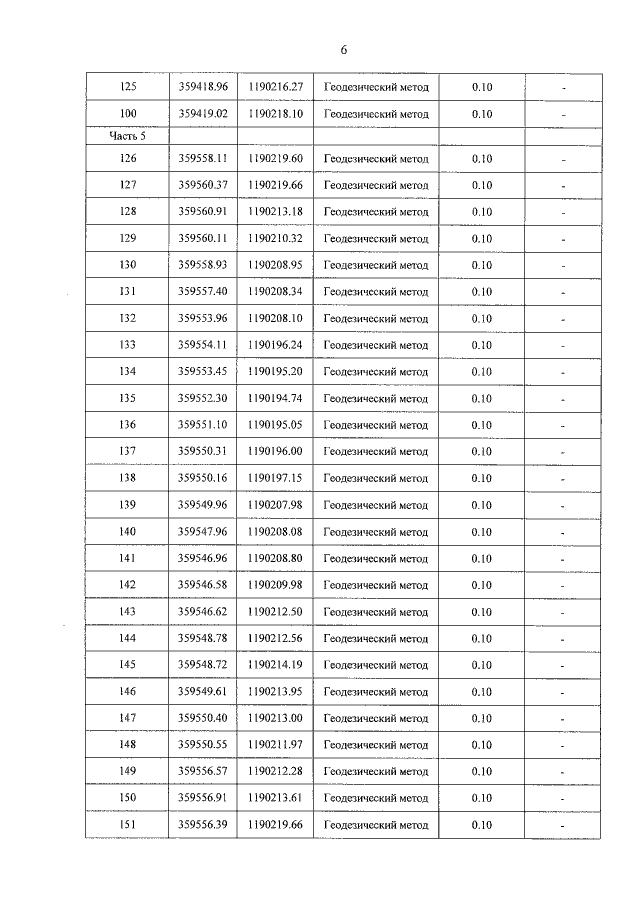 6

| | | | | | |
|---|---|---|---|---|---|
| 125 | 359418.96 | 1190216.27 | Геодезический метод | 0.10 | - |
| 100 | 359419.02 | 1190218.10 | Геодезический метод | 0.10 | - |
| Часть 5 | | | | | |
| 126 | 359558.11 | 1190219.60 | Геодезический метод | 0.10 | - |
| 127 | 359560.37 | 1190219.66 | Геодезический метод | 0.10 | - |
| 128 | 359560.91 | 1190213.18 | Геодезический метод | 0.10 | - |
| 129 | 359560.11 | 1190210.32 | Геодезический метод | 0.10 | - |
| 130 | 359558.93 | 1190208.95 | Геодезический метод | 0.10 | - |
| 131 | 359557.40 | 1190208.34 | Геодезический метод | 0.10 | - |
| 132 | 359553.96 | 1190208.10 | Геодезический метод | 0.10 | - |
| 133 | 359554.11 | 1190196.24 | Геодезический метод | 0.10 | - |
| 134 | 359553.45 | 1190195.20 | Геодезический метод | 0.10 | - |
| 135 | 359552.30 | 1190194.74 | Геодезический метод | 0.10 | - |
| 136 | 359551.10 | 1190195.05 | Геодезический метод | 0.10 | - |
| 137 | 359550.31 | 1190196.00 | Геодезический метод | 0.10 | - |
| 138 | 359550.16 | 1190197.15 | Геодезический метод | 0.10 | - |
| 139 | 359549.96 | 1190207.98 | Геодезический метод | 0.10 | - |
| 140 | 359547.96 | 1190208.08 | Геодезический метод | 0.10 | - |
| 141 | 359546.96 | 1190208.80 | Геодезический метод | 0.10 | - |
| 142 | 359546.58 | 1190209.98 | Геодезический метод | 0.10 | - |
| 143 | 359546.62 | 1190212.50 | Геодезический метод | 0.10 | - |
| 144 | 359548.78 | 1190212.56 | Геодезический метод | 0.10 | - |
| 145 | 359548.72 | 1190214.19 | Геодезический метод | 0.10 | - |
| 146 | 359549.61 | 1190213.95 | Геодезический метод | 0.10 | - |
| 147 | 359550.40 | 1190213.00 | Геодезический метод | 0.10 | - |
| 148 | 359550.55 | 1190211.97 | Геодезический метод | 0.10 | - |
| 149 | 359556.57 | 1190212.28 | Геодезический метод | 0.10 | - |
| 150 | 359556.91 | 1190213.61 | Геодезический метод | 0.10 | - |
| 151 | 359556.39 | 1190219.66 | Геодезический метод | 0.10 | - |